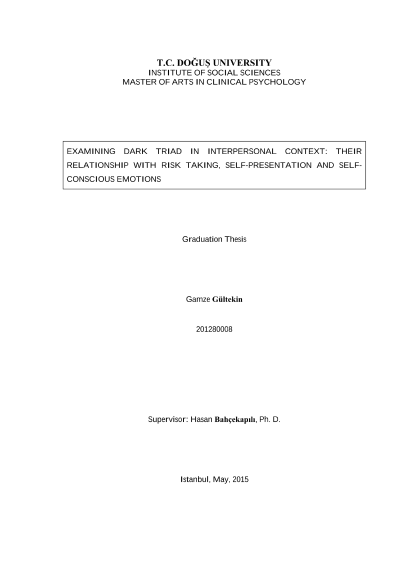 T.C. DOĞUŞ UNIVERSITY
INSTITUTE OF SOCIAL SCIENCES
MASTER OF ARTS IN CLINICAL PSYCHOLOGY

EXAMINING DARK TRIAD IN INTERPERSONAL CONTEXT: THEIR RELATIONSHIP WITH RISK TAKING, SELF-PRESENTATION AND SELF-CONSCIOUS EMOTIONS

Graduation Thesis

Gamze Gültekin

201280008

Supervisor: Hasan Bahçekapılı, Ph. D.

Istanbul, May, 2015